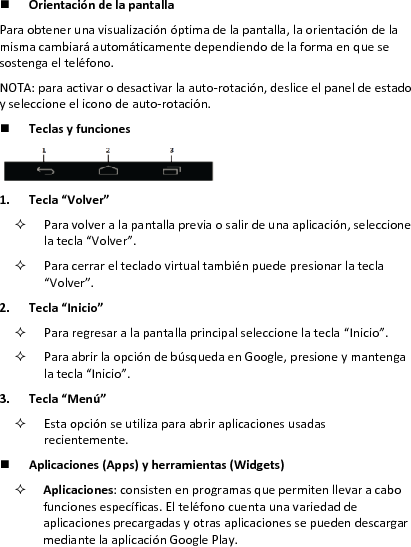 ■ Orientación de la pantalla

Para obtener una visualización óptima de la pantalla, la orientación de la misma cambiará automáticamente dependiendo de la forma en que se sostenga el teléfono.

NOTA: para activar o desactivar la auto-rotación, deslice el panel de estado y seleccione el icono de auto-rotación.

■ Teclas y funciones

1 2 3

1. Tecla “Volver”

✧ Para volver a la pantalla previa o salir de una aplicación, seleccione la tecla “Volver”.

✧ Para cerrar el teclado virtual también puede presionar la tecla “Volver”.

2. Tecla “Inicio”

✧ Para regresar a la pantalla principal seleccione la tecla “Inicio”.

✧ Para abrir la opción de búsqueda en Google, presione y mantenga la tecla “Inicio”.

3. Tecla “Menú”

✧ Esta opción se utiliza para abrir aplicaciones usadas recientemente.

■ Aplicaciones (Apps) y herramientas (Widgets)

✧ Aplicaciones: consisten en programas que permiten llevar a cabo funciones específicas. El teléfono cuenta una variedad de aplicaciones precargadas y otras aplicaciones se pueden descargar mediante la aplicación Google Play.